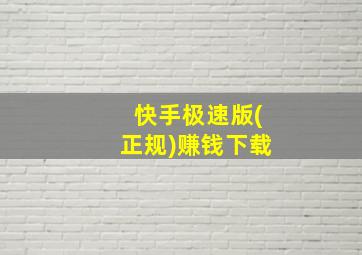 快手极速版(正规)赚钱下载